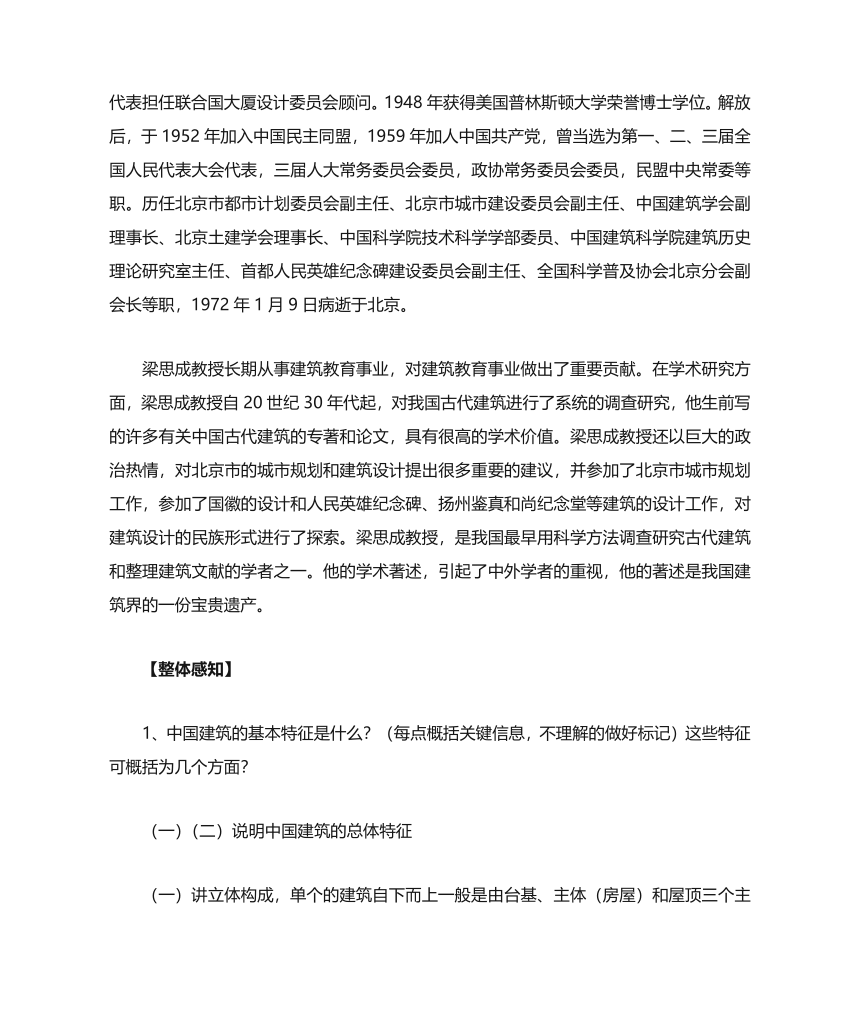 代表担任联合国大厦设计委员会顾问。1948 年获得美国普林斯顿大学荣誉博士学位。解放后，于 1952 年加入中国民主同盟，1959 年加人中国共产党，曾当选为第一、二、三届全国人民代表大会代表，三届人大常务委员会委员，政协常务委员会委员，民盟中央常委等职。历任北京市都市计划委员会副主任、北京市城市建设委员会副主任、中国建筑学会副理事长、北京土建学会理事长、中国科学院技术科学学部委员、中国建筑科学院建筑历史理论研究室主任、首都人民英雄纪念碑建设委员会副主任、全国科学普及协会北京分会副会长等职，1972 年 1 月 9 日病逝于北京。

梁思成教授长期从事建筑教育事业，对建筑教育事业做出了重要贡献。在学术研究方面，梁思成教授自 20 世纪 30 年代起，对我国古代建筑进行了系统的调查研究，他生前写的许多有关中国古代建筑的专著和论文，具有很高的学术价值。梁思成教授还以巨大的政治热情，对北京市的城市规划和建筑设计提出很多重要的建议，并参加了北京市城市规划工作，参加了国徽的设计和人民英雄纪念碑、扬州鉴真和尚纪念堂等建筑的设计工作，对建筑设计的民族形式进行了探索。梁思成教授，是我国最早用科学方法调查研究古代建筑和整理建筑文献的学者之一。他的学术著述，引起了中外学者的重视，他的著述是我国建筑界的一份宝贵遗产。

【整体感知】

1、中国建筑的基本特征是什么？（每点概括关键信息，不理解的做好标记）这些特征可概括为几个方面？

（一）（二）说明中国建筑的总体特征

（一）讲立体构成，单个的建筑自下而上一般是由台基、主体（房屋）和屋顶三个主